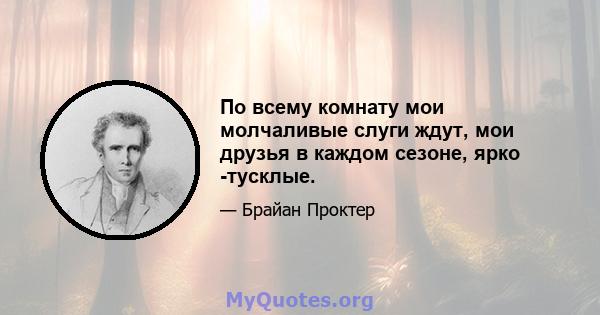 По всему комнату мои молчаливые слуги ждут, мои друзья в каждом сезоне, ярко -тусклые.

— Брайан Проктер

MyQuotes.org